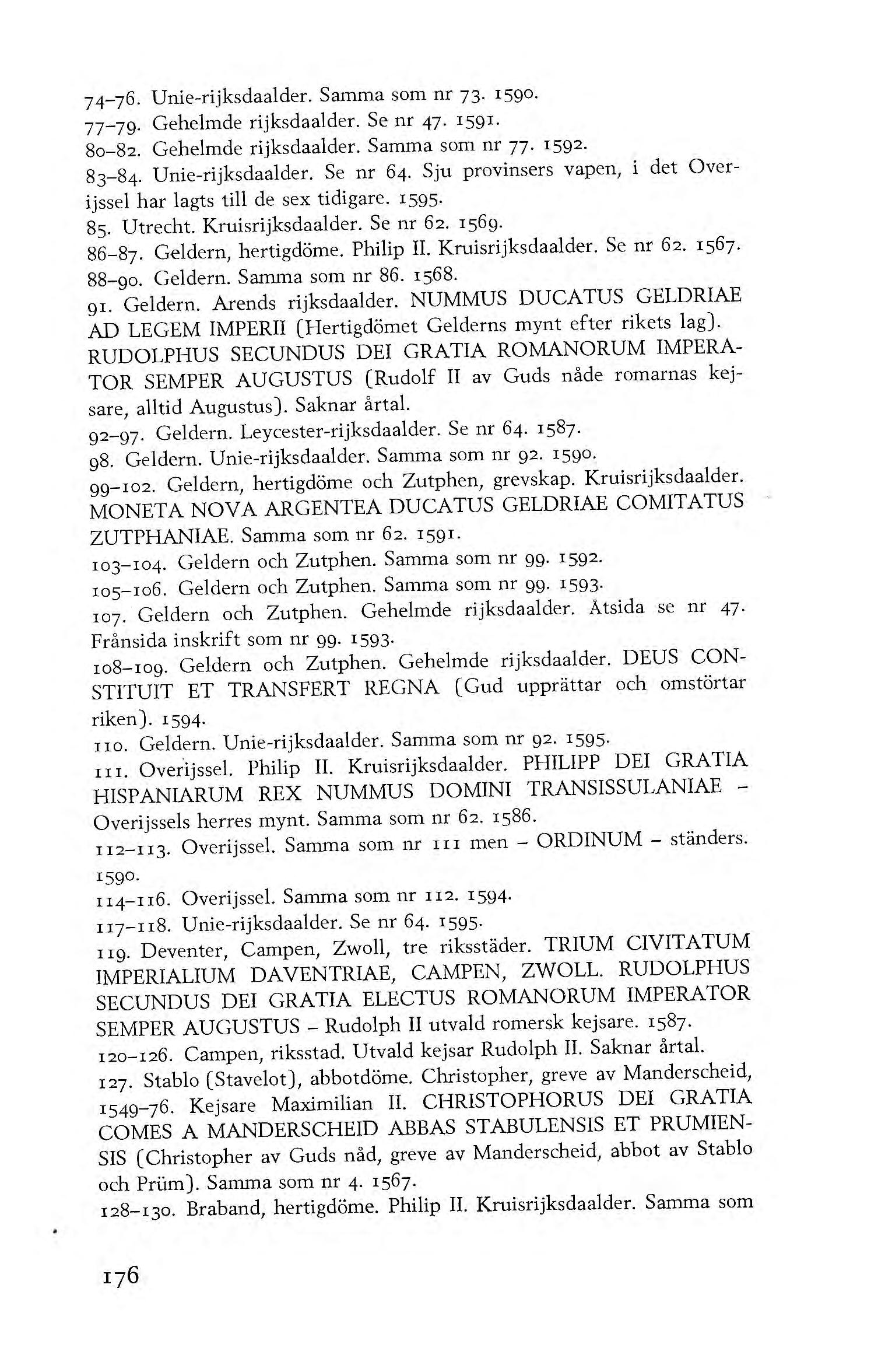 74–76. Unie-rijksdaalder. Samma som nr 73. 1590.
77–79. Gehelmde rijksdaalder. Se nr 47. 1591.
80–82. Gehelmde rijksdaalder. Samma som nr 77. 1592.
83–84. Unie-rijksdaalder. Se nr 64. Sju provinsers vapen, i det Overijssel har lagts till de sex tidigare. 1595.
85. Utrecht. Kruisrijksdaalder. Se nr 62. 1569.
86–87. Geldern, hertigdöme. Philip II. Kruisrijksdaalder. Se nr 62. 1567.
88–90. Geldern. Samma som nr 86. 1568.
91. Geldern. Arends rijksdaalder. NUMMUS DUCATUS GELDRIAE AD LEGEM IMPERII (Hertigdömet Gelderns mynt efter rikets lag). RUDOLPHUS SECUNDUS DEI GRATIA ROMANORUM IMPERATOR SEMPER AUGUSTUS (Rudolf II av Guds nåde romarnas kejsare, alltid Augustus). Saknar årtal.
92–97. Geldern. Leycester-rijksdaalder. Se nr 64. 1587.
98. Geldern. Unie-rijksdaalder. Samma som nr 92. 1590.
99–102. Geldern, hertigdöme och Zutphen, grevskap. Kruisrijksdaalder. MONETA NOVA ARGENTEA DUCATUS GELDRIAE COMITATUS ZUTPHANIAE. Samma som nr 62. 1591.
103–104. Geldern och Zutphen. Samma som nr 99. 1592.
105–106. Geldern och Zutphen. Samma som nr 99. 1593.
107. Geldern och Zutphen. Gehelmde rijksdaalder. Åtsida se nr 47. Frånsida inskrift som nr 99. 1593.
108–109. Geldern och Zutphen. Gehelmde rijksdaalder. DEUS CONSTITUIT ET TRANSFERT REGNA (Gud upprättar och omstörtar riken). 1594.
110. Geldern. Unie-rijksdaalder. Samma som nr 92. 1595.
111. Overijssel. Philip II. Kruisrijksdaalder. PHILIPP DEI GRATIA HISPANIARUM REX NUMMUS DOMINI TRANSISSULANIAE – Overijssels herres mynt. Samma som nr 62. 1586.
112–113. Overijssel. Samma som nr 111 men – ORDINUM – ständers. 1590.
114–116. Overijssel. Samma som nr 112. 1594.
117–118. Unie-rijksdaalder. Se nr 64. 1595.
119. Deventer, Campen, Zwoll, tre riksstäder. TRIUM CIVITATUM IMPERIALIUM DAVENTRIAE, CAMPEN, ZWOLL. RUDOLPHUS SECUNDUS DEI GRATIA ELECTUS ROMANORUM IMPERATOR SEMPER AUGUSTUS – Rudolph II utvald romersk kejsare. 1587.
120–126. Campen, riksstad. Utvald kejsar Rudolph II. Saknar årtal.
127. Stablo (Stavelot), abbotdöme. Christopher, greve av Manderscheid, 1549–76. Kejsare Maximilian II. CHRISTOPHORUS DEI GRATIA COMES A MANDERSCHEID ABBAS STABULENSIS ET PRUMIENSIS (Christopher av Guds nåd, greve av Manderscheid, abbot av Stablo och Prüm). Samma som nr 4. 1567.
128–130. Braband, hertigdöme. Philip II. Kruisrijksdaalder. Samma som

176